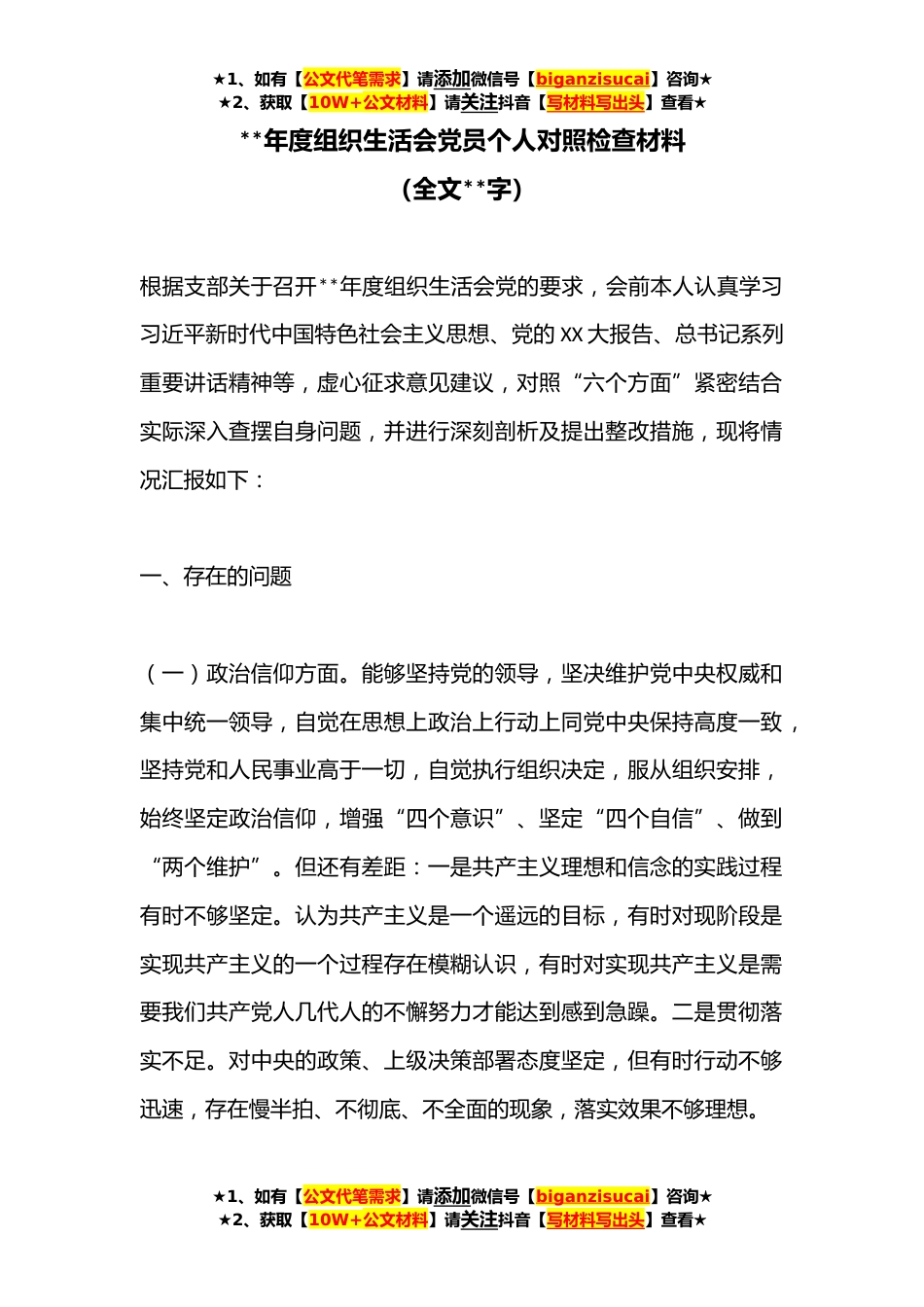 ★1、如有【公文代笔需求】请添加微信号【biganzisucai】咨询★
★2、获取【10W+公文材料】请关注抖音【写材料写出头】查看★

**年度组织生活会党员个人对照检查材料
（全文**字）

根据支部关于召开**年度组织生活会党的要求，会前本人认真学习习近平新时代中国特色社会主义思想、党的XX大报告、总书记系列重要讲话精神等，虚心征求意见建议，对照“六个方面”紧密结合实际深入查摆自身问题，并进行深刻剖析及提出整改措施，现将情况汇报如下：

一、存在的问题

（一）政治信仰方面。能够坚持党的领导，坚决维护党中央权威和集中统一领导，自觉在思想上政治上行动上同党中央保持高度一致，坚持党和人民事业高于一切，自觉执行组织决定，服从组织安排，始终坚定政治信仰，增强“四个意识”、坚定“四个自信”、做到“两个维护”。但还有差距：一是共产主义理想和信念的实践过程有时不够坚定。认为共产主义是一个遥远的目标，有时对现阶段是实现共产主义的一个过程存在模糊认识，有时对实现共产主义是需要我们共产党人几代人的不懈努力才能达到感到急躁。二是贯彻落实不足。对中央的政策、上级决策部署态度坚定，但有时行动不够迅速，存在慢半拍、不彻底、不全面的现象，落实效果不够理想。

★1、如有【公文代笔需求】请添加微信号【biganzisucai】咨询★
★2、获取【10W+公文材料】请关注抖音【写材料写出头】查看★